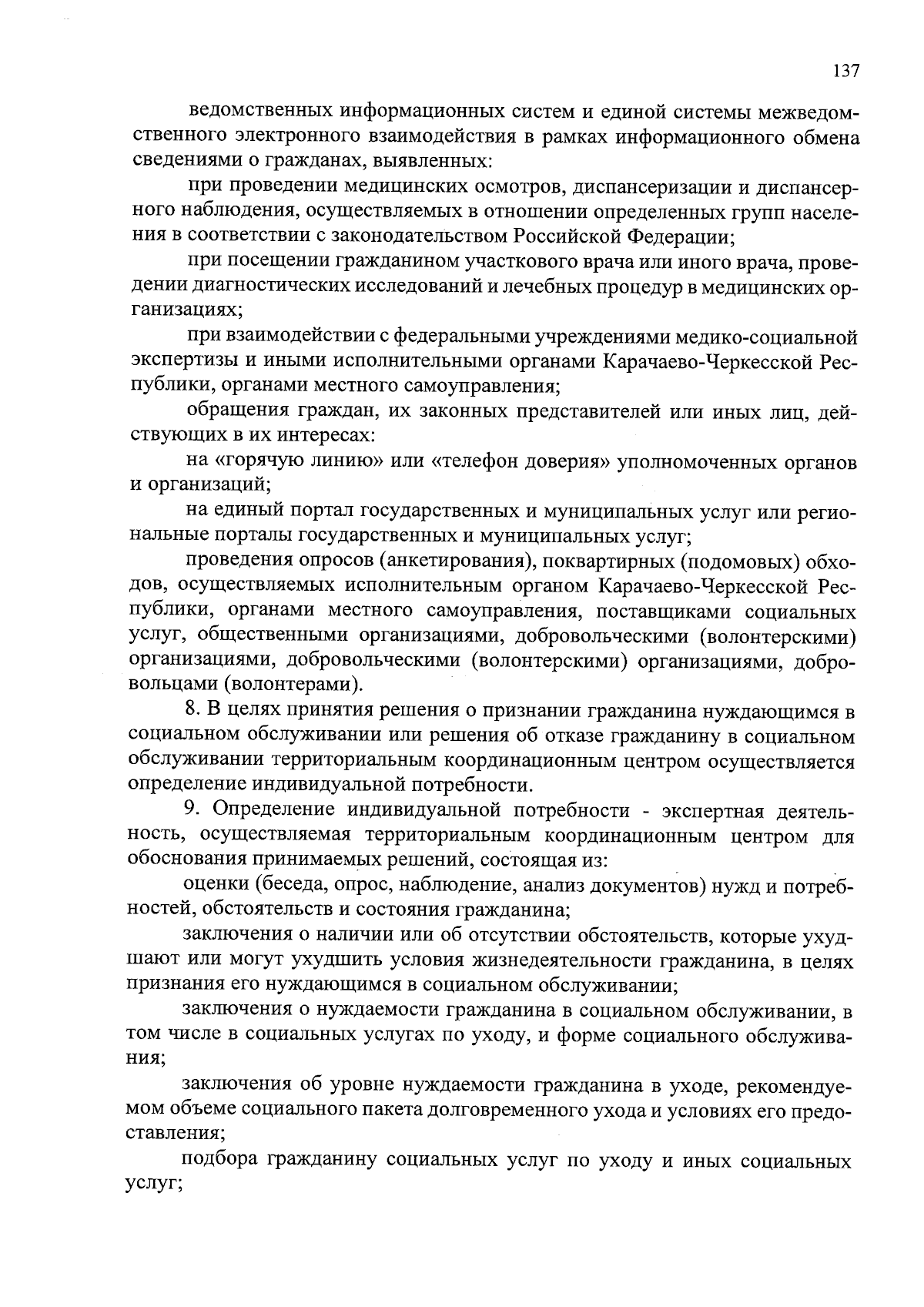 137

ведомственных информационных систем и единой системы межведомственного электронного взаимодействия в рамках информационного обмена сведениями о гражданах, выявленных:

при проведении медицинских осмотров, диспансеризации и диспансерного наблюдения, осуществляемых в отношении определенных групп населения в соответствии с законодательством Российской Федерации;

при посещении гражданином участкового врача или иного врача, проведении диагностических исследований и лечебных процедур в медицинских организациях;

при взаимодействии с федеральными учреждениями медико-социальной экспертизы и иными исполнительными органами Карачаево-Черкесской Республики, органами местного самоуправления;

обращения граждан, их законных представителей или иных лиц, действующих в их интересах:

на «горячую линию» или «телефон доверия» уполномоченных органов и организаций;

на единый портал государственных и муниципальных услуг или региональные порталы государственных и муниципальных услуг;

проведения опросов (анкетирования), поквартирных (подомовых) обходов, осуществляемых исполнительным органом Карачаево-Черкесской Республики, органами местного самоуправления, поставщиками социальных услуг, общественными организациями, добровольческими (волонтерскими) организациями, добровольческими (волонтерскими) организациями, добровольцами (волонтерами).

8. В целях принятия решения о признании гражданина нуждающимся в социальном обслуживании или решения об отказе гражданину в социальном обслуживании территориальным координационным центром осуществляется определение индивидуальной потребности.

9. Определение индивидуальной потребности - экспертная деятельность, осуществляемая территориальным координационным центром для обоснования принимаемых решений, состоящая из:

оценки (беседа, опрос, наблюдение, анализ документов) нужд и потребностей, обстоятельств и состояния гражданина;

заключения о наличии или об отсутствии обстоятельств, которые ухудшают или могут ухудшить условия жизнедеятельности гражданина, в целях признания его нуждающимся в социальном обслуживании;

заключения о нуждаемости гражданина в социальном обслуживании, в том числе в социальных услугах по уходу, и форме социального обслуживания;

заключения об уровне нуждаемости гражданина в уходе, рекомендуемом объеме социального пакета долговременного ухода и условиях его предоставления;

подбора гражданину социальных услуг по уходу и иных социальных услуг;